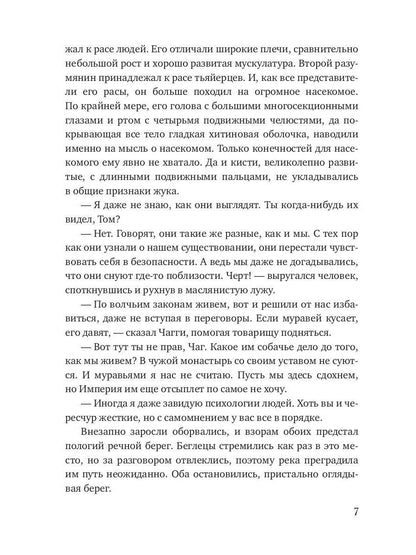 жал к расе людей. Его отличали широкие плечи, сравнительно небольшой рост и хорошо развитая мускулатура. Второй разумянин принадлежал к расе тьяйерцев. И, как все представители его расы, он больше походил на огромное насекомое. По крайней мере, его голова с большими многосекционными глазами и ртом с четырьмя подвижными челюстями, да покрывающая все тело гладкая хитиновая оболочка, наводили именно на мысль о насекомом. Только конечностей для насекомого ему явно не хватало. Да и кисти, великолепно развитые, с длинными подвижными пальцами, не укладывались в общие признаки жука.

— Я даже не знаю, как они выглядят. Ты когда-нибудь их видел, Том?

— Нет. Говорят, они такие же разные, как и мы. С тех пор как они узнали о нашем существовании, они перестали чувствовать себя в безопасности. А ведь мы даже не догадывались, что они снуют где-то поблизости. Черт! — выругался человек, споткнувшись и рухнув в маслянистую лужу.

— По волчьим законам живем, вот и решили от нас избавиться, даже не вступая в переговоры. Если муравей кусает, его давят, — сказал Чагги, помогая товарищу подняться.

— Вот тут ты не прав, Чаг. Какое им собачье дело до того, как мы живем? В чужой монастырь со своим уставом не суются. И муравьями я нас не считаю. Пусть мы здесь сдохнем, но Империя им еще отсыплет по самое не хочу.

— Иногда я даже завидую психологии людей. Хоть вы и чересчур жесткие, но с самомнением у вас все в порядке.

Внезапно заросли оборвались, и взорам обоих предстал пологий речной берег. Беглецы стремились как раз в это место, но за разговором отвлеклись, поэтому река преградила им путь неожиданно. Оба остановились, пристально оглядывая берег.

7